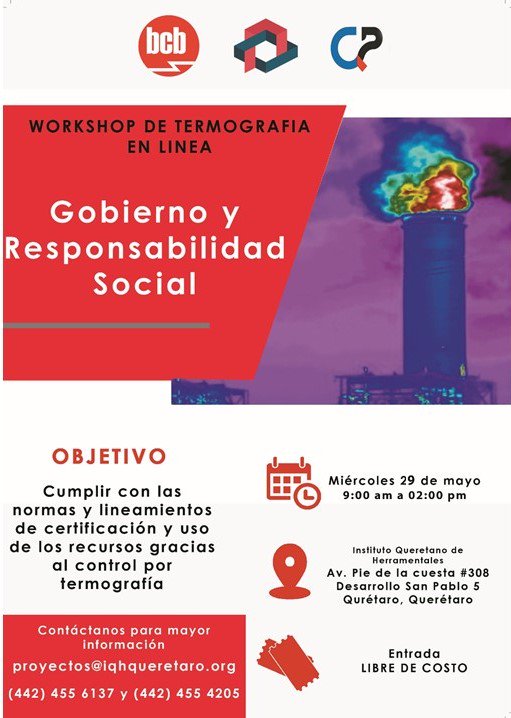 bcb

WORKSHOP DE TERMOGRAFIA EN LINEA

Gobierno y Responsabilidad Social

OBJETIVO

Cumplir con las normas y lineamientos de certificación y uso de los recursos gracias al control por termografía

Contáctanos para mayor información

proyectos@iqhqueretaro.org

(442) 455 6137 y (442) 455 4205

Miércoles 29 de mayo
9:00 am a 02:00 pm

Instituto Queretano de Herramentales
Av. Pie de la cuesta #308
Desarrollo San Pablo 5
Qurétaro, Querétaro

Entrada
LIBRE DE COSTO